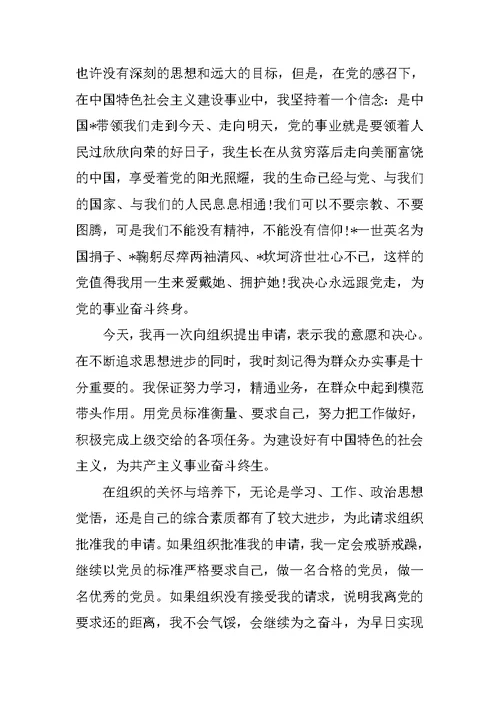 也许没有深刻的思想和远大的目标，但是，在党的感召下，在中国特色社会主义建设事业中，我坚持着一个信念：是中国*带领我们走到今天、走向明天，党的事业就是要领着人民过欣欣向荣的好日子，我生长在从贫穷落后走向美丽富饶的中国，享受着党的阳光照耀，我的生命已经与党、与我们的国家、与我们的人民息息相通！我们可以不要宗教、不要图腾，可是我们不能没有精神，不能没有信仰！*一世英名为国捐子、*鞠躬尽瘁两袖清风、*坎坷济世壮心不已，这样的党值得我用一生来爱戴她、拥护她！我决心永远跟党走，为党的事业奋斗终身。

今天，我再一次向组织提出申请，表示我的意愿和决心。在不断追求思想进步的同时，我时刻记得为群众办实事是十分重要的。我保证努力学习，精通业务，在群众中起到模范带头作用。用党员标准衡量、要求自己，努力把工作做好，积极完成上级交给的各项任务。为建设好有中国特色的社会主义，为共产主义事业奋斗终生。

在组织的关怀与培养下，无论是学习、工作、政治思想觉悟，还是自己的综合素质都有了较大进步，为此请求组织批准我的申请。如果组织批准我的申请，我一定会戒骄戒躁，继续以党员的标准严格要求自己，做一名合格的党员，做一名优秀的党员。如果组织没有接受我的请求，说明我离党的要求还的距离，我不会气馁，会继续为之奋斗，为早日实现